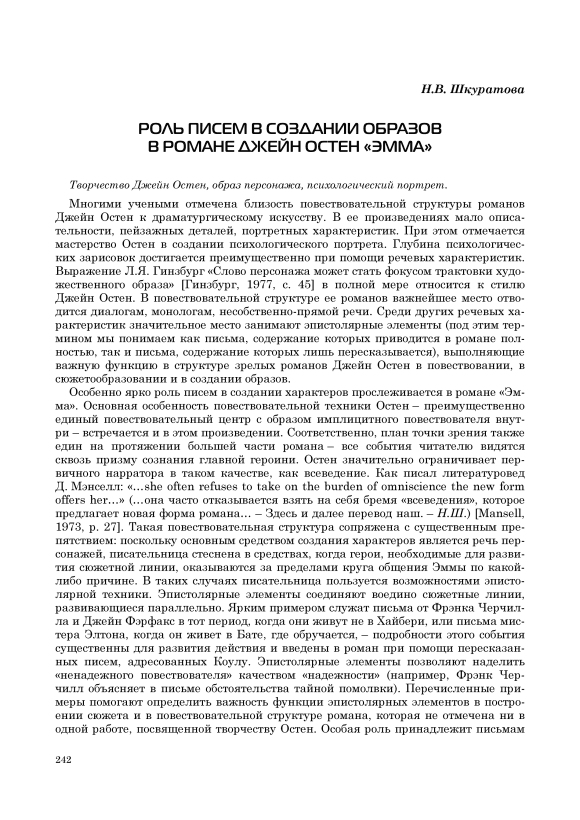 Н.В. Шкуратова

РОЛЬ ПИСЕМ В СОЗДАНИИ ОБРАЗОВ В РОМАНЕ ДЖЕЙН ОСТЕН «ЭММА»

Творчество Джейн Остен, образ персонажа, психологический портрет.

Многими учеными отмечена близость повествовательной структуры романов Джейн Остен к драматургическому искусству. В ее произведениях мало описательности, пейзажных деталей, портретных характеристик. При этом отмечается мастерство Остен в создании психологического портрета. Глубина психологических зарисовок достигается преимущественно при помощи речевых характеристик. Выражение Л.Я. Гинзбург «Слово персонажа может стать фокусом трактовки художественного образа» [Гинзбург, 1977, с. 45] в полной мере относится к стилю Джейн Остен. В повествовательной структуре ее романов важнейшее место отводится диалогам, монологам, несобственно-прямой речи. Среди других речевых характеристик значительное место занимают эпистолярные элементы (под этим термином мы понимаем как письма, содержание которых приводится в романе полностью, так и письма, содержание которых лишь пересказывается), выполняющие важную функцию в структуре зрелых романов Джейн Остен в повествовании, в сюжетообразовании и в создании образов.

Особенно ярко роль писем в создании характеров прослеживается в романе «Эмма». Основная особенность повествовательной техники Остен – преимущественно единый повествовательный центр с образом имплицитного повествователя внутри – встречается и в этом произведении. Соответственно, план точки зрения также един на протяжении большей части романа – все события читателю видятся сквозь призму сознания главной героини. Остен значительно ограничивает первичного нарратора в таком качестве, как всеведение. Как писал литературовед Д. Мэнселл: «…she often refuses to take on the burden of omniscience the new form offers her…» (…она часто отказывается взять на себя бремя «всеведения», которое предлагает новая форма романа… – Здесь и далее перевод наш. – Н.Ш.) [Mansell, 1973, p. 27]. Такая повествовательная структура сопряжена с существенным препятствием: поскольку основным средством создания характеров является речь персонажей, писательница стеснена в средствах, когда герои, необходимые для развития сюжетной линии, оказываются за пределами круга общения Эммы по какой-либо причине. В таких случаях писательница пользуется возможностями эпистолярной техники. Эпистолярные элементы соединяют воедино сюжетные линии, развивающиеся параллельно. Ярким примером служат письма от Фрэнка Черчилла и Джейн Фэрфакс в тот период, когда они живут не в Хайбери, или письма мистера Элтона, когда он живет в Бате, где обручается, – подробности этого события существенны для развития действия и введены в роман при помощи пересказанных писем, адресованных Коулу. Эпистолярные элементы позволяют наделить «ненадежного повествователя» качеством «надежности» (например, Фрэнк Черчилл объясняет в письме обстоятельства тайной помолвки). Перечисленные примеры помогают определить важность функции эпистолярных элементов в построении сюжета и в повествовательной структуре романа, которая не отмечена ни в одной работе, посвященной творчеству Остен. Особая роль принадлежит письмам

242